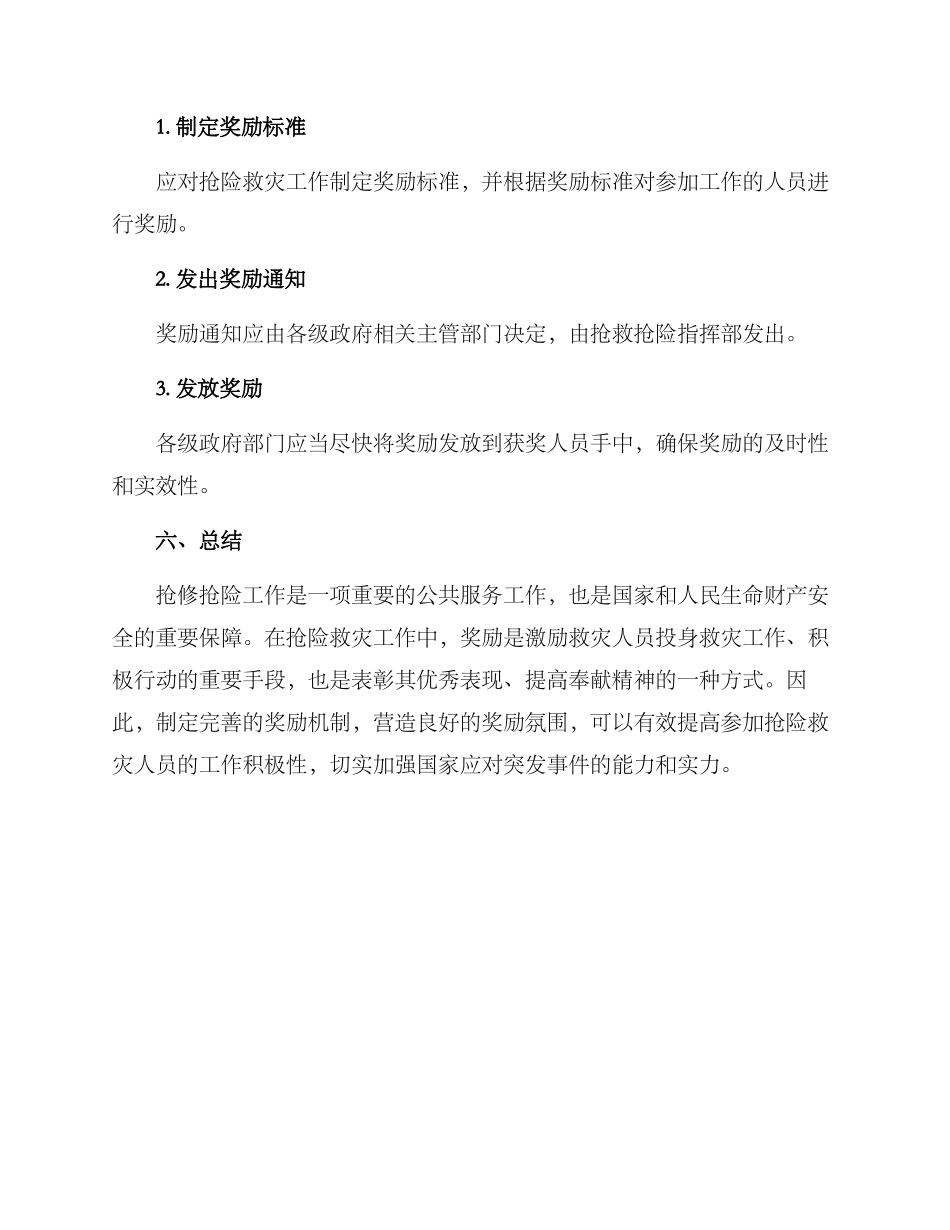 1. 制定奖励标准

应对抢险救灾工作制定奖励标准，并根据奖励标准对参加工作的人员进行奖励。

2. 发出奖励通知

奖励通知应由各级政府相关主管部门决定，由抢救抢险指挥部发出。

3. 发放奖励

各级政府部门应当尽快将奖励发放到获奖人员手中，确保奖励的及时性和实效性。

六、总结

抢修抢险工作是一项重要的公共服务工作，也是国家和人民生命财产安全的重要保障。在抢险救灾工作中，奖励是激励救灾人员投身救灾工作、积极行动的重要手段，也是表彰其优秀表现、提高奉献精神的一种方式。因此，制定完善的奖励机制，营造良好的奖励氛围，可以有效提高参加抢险救灾人员的工作积极性，切实加强国家应对突发事件的能力和实力。